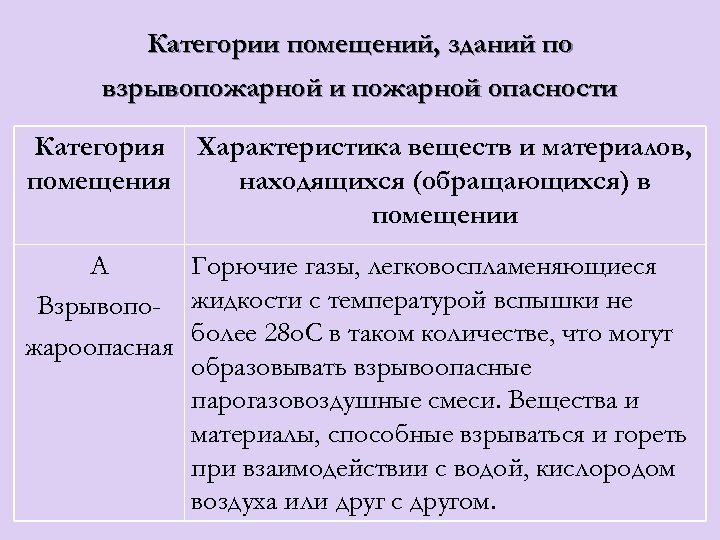 Категории помещений, зданий по взрывопожарной и пожарной опасности

| Категория помещения | Характеристика веществ и материалов, находящихся (обращающихся) в помещении |
|---|---|
| А Взрывопожароопасная | Горючие газы, легковоспламеняющиеся жидкости с температурой вспышки не более 28оС в таком количестве, что могут образовывать взрывоопасные парогазовоздушные смеси. Вещества и материалы, способные взрываться и гореть при взаимодействии с водой, кислородом воздуха или друг с другом. |